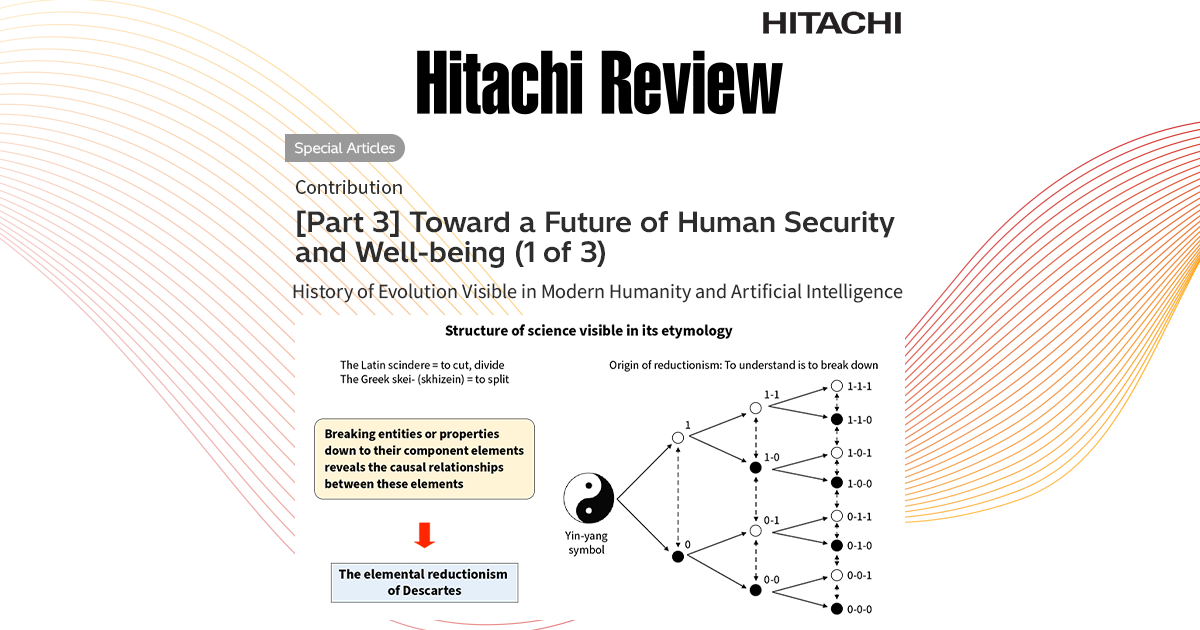 HITACHI

Hitachi Review

Special Articles

Contribution

[Part 3] Toward a Future of Human Security and Well-being (1 of 3)

History of Evolution Visible in Modern Humanity and Artificial Intelligence

Structure of science visible in its etymology

The Latin scindere = to cut, divide
The Greek skei- (skhizein) = to split

Breaking entities or properties down to their component elements reveals the causal relationships between these elements

The elemental reductionism of Descartes

Origin of reductionism: To understand is to break down

Yin-yang symbol

1

0

1-1

1-0

0-1

0-0

1-1-1

1-1-0

1-0-1

1-0-0

0-1-1

0-1-0

0-0-1

0-0-0